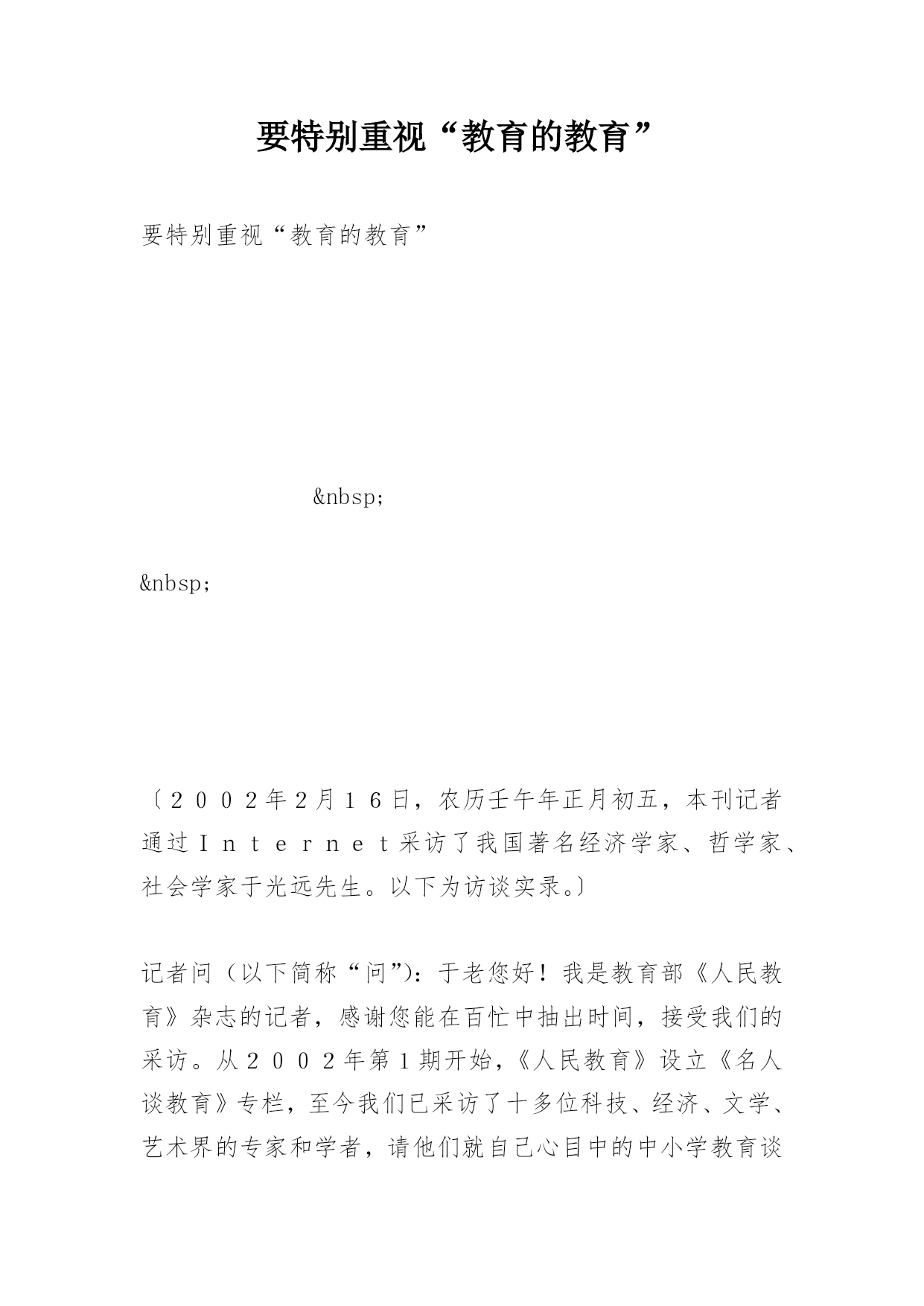 要特别重视“教育的教育”

要特别重视“教育的教育”

&nbsp;

&nbsp;

〔２００２年2月１６日，农历壬午年正月初五，本刊记者通过Ｉｎｔｅｒｎｅｔ采访了我国著名经济学家、哲学家、社会学家于光远先生。以下为访谈实录。〕

记者问（以下简称“问”）：于老您好！我是教育部《人民教育》杂志的记者，感谢您能在百忙中抽出时间，接受我们的采访。从２００２年第１期开始，《人民教育》设立《名人谈教育》专栏，至今我们已采访了十多位科技、经济、文学、艺术界的专家和学者，请他们就自己心目中的中小学教育谈